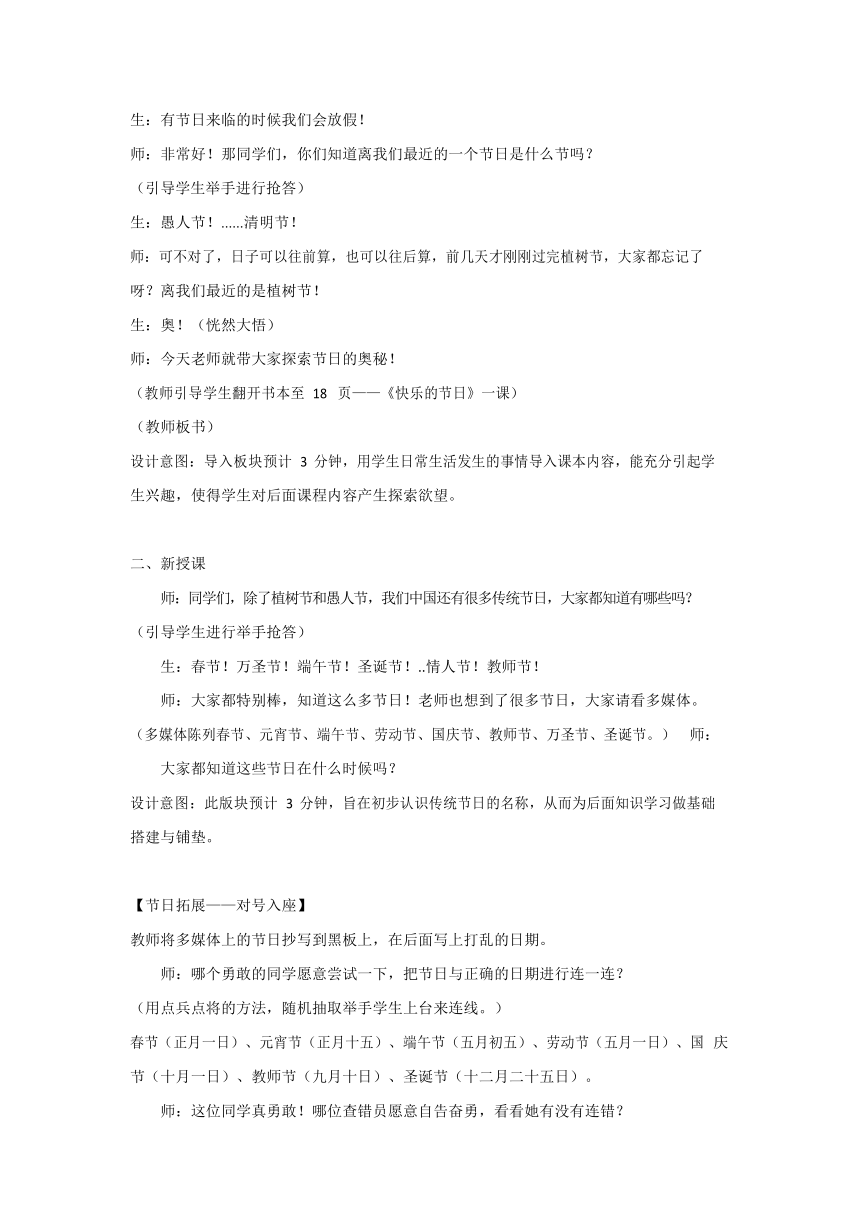 生：有节日来临的时候我们会放假！

师：非常好！那同学们，你们知道离我们最近的一个节日是什么节吗？

（引导学生举手进行抢答）

生：愚人节！……清明节！

师：可不对了，日子可以往前算，也可以往后算，前几天才刚刚过完植树节，大家都忘记了呀？离我们最近的是植树节！

生：奥！（恍然大悟）

师：今天老师就带大家探索节日的奥秘！

（教师引导学生翻开书本至 18 页——《快乐的节日》一课）

（教师板书）

设计意图：导入板块预计 3 分钟，用学生日常生活发生的事情导入课本内容，能充分引起学生兴趣，使得学生对后面课程内容产生探索欲望。

二、新授课

师：同学们，除了植树节和愚人节，我们中国还有很多传统节日，大家都知道有哪些吗？

（引导学生进行举手抢答）

生：春节！万圣节！端午节！圣诞节！..情人节！教师节！

师：大家都特别棒，知道这么多节日！老师也想到了很多节日，大家请看多媒体。

（多媒体陈列春节、元宵节、端午节、劳动节、国庆节、教师节、万圣节、圣诞节。） 师：

大家都知道这些节日在什么时候吗？

设计意图：此版块预计 3 分钟，旨在初步认识传统节日的名称，从而为后面知识学习做基础搭建与铺垫。

【节日拓展——对号入座】

教师将多媒体上的节日抄写到黑板上，在后面写上打乱的日期。

师：哪个勇敢的同学愿意尝试一下，把节日与正确的日期进行连一连？

（用点兵点将的方法，随机抽取举手学生上台来连线。）

春节（正月一日）、元宵节（正月十五）、端午节（五月初五）、劳动节（五月一日）、国 庆节（十月一日）、教师节（九月十日）、圣诞节（十二月二十五日）。

师：这位同学真勇敢！哪位查错员愿意自告奋勇，看看她有没有连错？